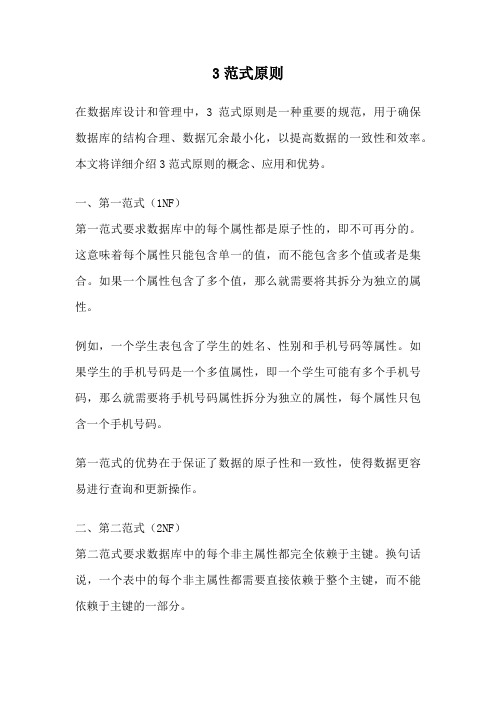 3 范式原则

在数据库设计和管理中，3 范式原则是一种重要的规范，用于确保数据库的结构合理、数据冗余最小化，以提高数据的一致性和效率。本文将详细介绍 3 范式原则的概念、应用和优势。

一、第一范式（1NF）
第一范式要求数据库中的每个属性都是原子性的，即不可再分的。这意味着每个属性只能包含单一的值，而不能包含多个值或者是集合。如果一个属性包含了多个值，那么就需要将其拆分为独立的属性。

例如，一个学生表包含了学生的姓名、性别和手机号码等属性。如果学生的手机号码是一个多值属性，即一个学生可能有多个手机号码，那么就需要将手机号码属性拆分为独立的属性，每个属性只包含一个手机号码。

第一范式的优势在于保证了数据的原子性和一致性，使得数据更容易进行查询和更新操作。

二、第二范式（2NF）
第二范式要求数据库中的每个非主属性都完全依赖于主键。换句话说，一个表中的每个非主属性都需要直接依赖于整个主键，而不能依赖于主键的一部分。